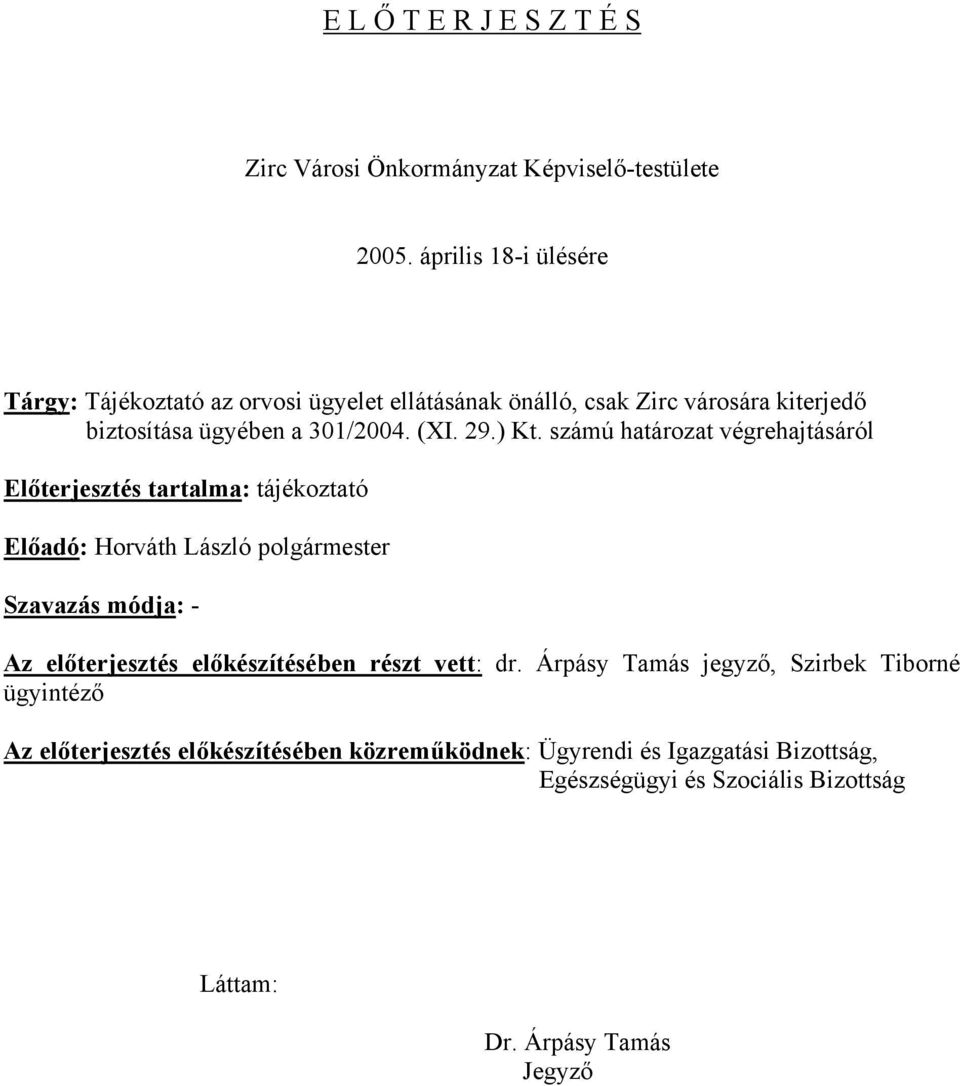 E L Ő T E R J E S Z T É S

Zirc Városi Önkormányzat Képviselő-testülete

2005. április 18-i ülésére

Tárgy: Tájékoztató az orvosi ügyelet ellátásának önálló, csak Zirc városára kiterjedő biztosítása ügyében a 301/2004. (XI. 29.) Kt. számú határozat végrehajtásáról

Előterjesztés tartalma: tájékoztató

Előadó: Horváth László polgármester

Szavazás módja: -

Az előterjesztés előkészítésében részt vett: dr. Árpásy Tamás jegyző, Szirbek Tiborné ügyintéző

Az előterjesztés előkészítésében közreműködnek: Ügyrendi és Igazgatási Bizottság, Egészségügyi és Szociális Bizottság

Láttam:

Dr. Árpásy Tamás
Jegyző